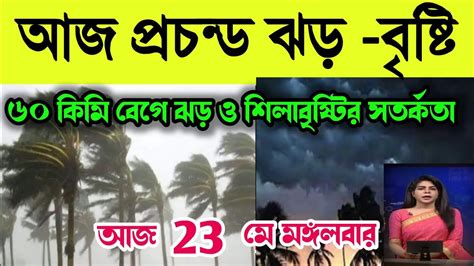 আজ প্রচন্ড ঝড় -বৃষ্টি

৬০ কিমি বেগে ঝড় ও শিলাবৃষ্টির সতর্কতা

আজ 23 মে মঙ্গলবার